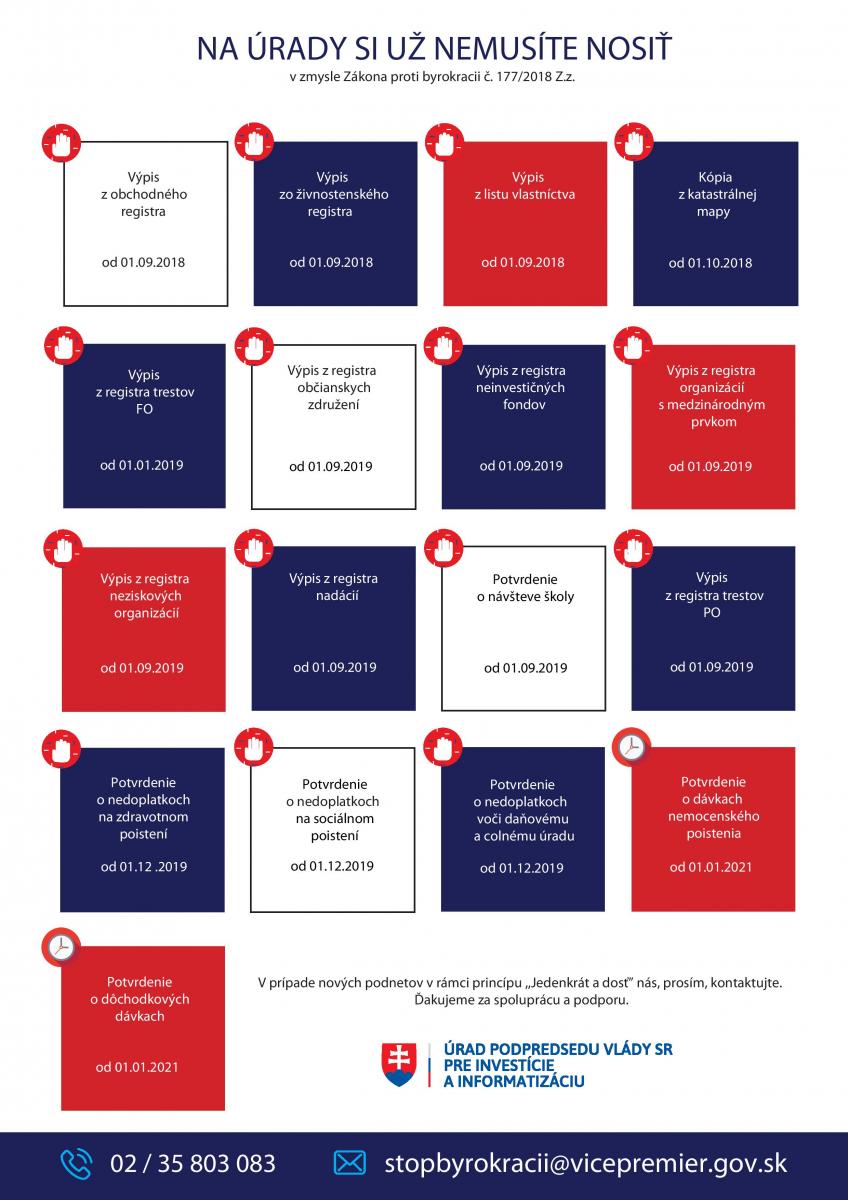 NA ÚRADY SI UŽ NEMUSÍTE NOSIŤ

v zmysle Zákona proti byrokracii č. 177/2018 Z.z.

Výpis z obchodného registra

od 01.09.2018

Výpis zo živnostenského registra

od 01.09.2018

Výpis z listu vlastníctva

od 01.09.2018

Kópia z katastrálnej mapy

od 01.10.2018

Výpis z registra trestov FO

od 01.01.2019

Výpis z registra občianskych združení

od 01.09.2019

Výpis z registra neinvestičných fondov

od 01.09.2019

Výpis z registra organizácií s medzinárodným prvkom

od 01.09.2019

Výpis z registra neziskových organizácií

od 01.09.2019

Výpis z registra nadácií

od 01.09.2019

Potvrdenie o návšteve školy

od 01.09.2019

Výpis z registra trestov PO

od 01.09.2019

Potvrdenie o nedoplatkoch na zdravotnom poistení

od 01.12 .2019

Potvrdenie o nedoplatkoch na sociálnom poistení

od 01.12.2019

Potvrdenie o nedoplatkoch voči daňovému a colnému úradu

od 01.12.2019

Potvrdenie o dávkach nemocenského poistenia

od 01.01.2021

Potvrdenie o dôchodkových dávkach

od 01.01.2021

V prípade nových podnetov v rámci princípu „Jedenkrát a dosť" nás, prosím, kontaktujte. Ďakujeme za spoluprácu a podporu.

ÚRAD PODPREDSEDU VLÁDY SR PRE INVESTÍCIE A INFORMATIZÁCIU

02 / 35 803 083

stopbyrokracii@vicepremier.gov.sk